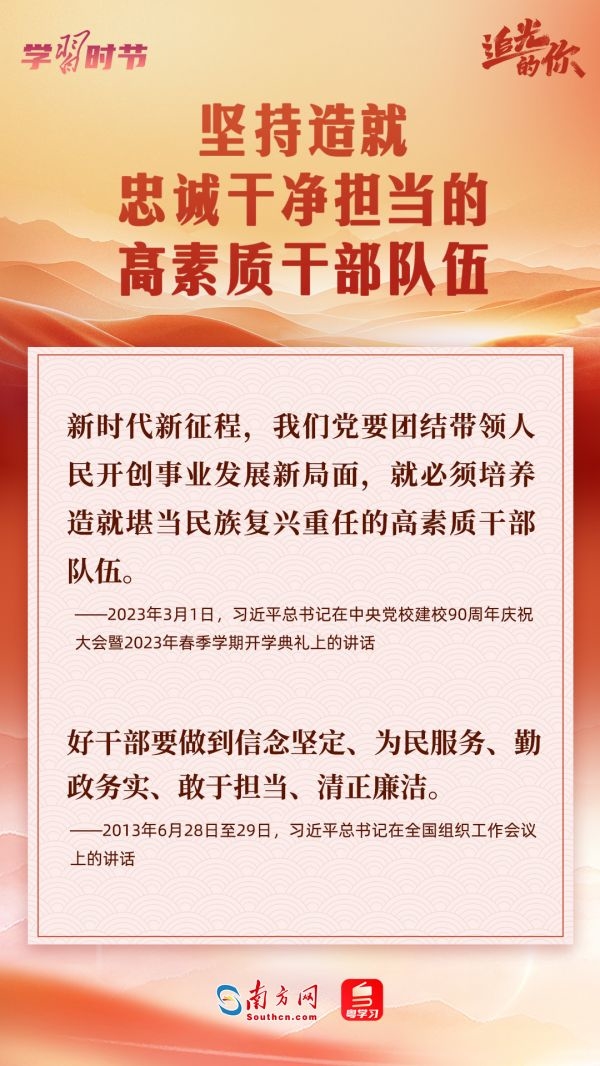 学习时节

追光的你

坚持造就
忠诚干净担当的
高素质干部队伍

新时代新征程，我们党要团结带领人民开创事业发展新局面，就必须培养造就堪当民族复兴重任的高素质干部队伍。

——2023年3月1日，习近平总书记在中央党校建校90周年庆祝大会暨2023年春季学期开学典礼上的讲话

好干部要做到信念坚定、为民服务、勤政务实、敢于担当、清正廉洁。

——2013年6月28日至29日，习近平总书记在全国组织工作会议上的讲话

南方网
Southcn.com
粤学习